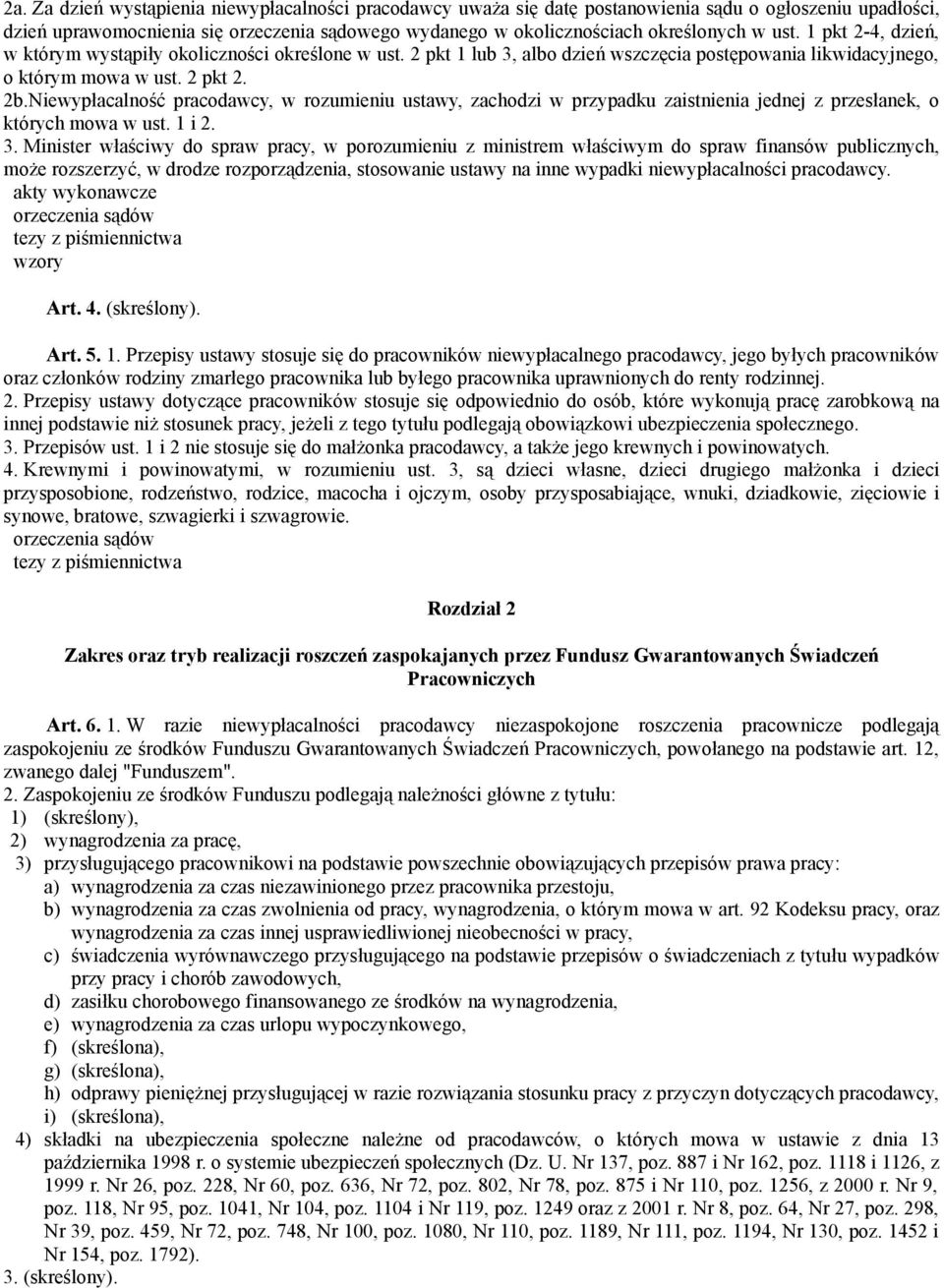 2a. Za dzień wystąpienia niewypłacalności pracodawcy uważa się datę postanowienia sądu o ogłoszeniu upadłości, dzień uprawomocnienia się orzeczenia sądowego wydanego w okolicznościach określonych w ust. 1 pkt 2-4, dzień, w którym wystąpiły okoliczności określone w ust. 2 pkt 1 lub 3, albo dzień wszczęcia postępowania likwidacyjnego, o którym mowa w ust. 2 pkt 2.

2b.Niewypłacalność pracodawcy, w rozumieniu ustawy, zachodzi w przypadku zaistnienia jednej z przesłanek, o których mowa w ust. 1 i 2.

3. Minister właściwy do spraw pracy, w porozumieniu z ministrem właściwym do spraw finansów publicznych, może rozszerzyć, w drodze rozporządzenia, stosowanie ustawy na inne wypadki niewypłacalności pracodawcy.

akty wykonawcze

orzeczenia sądów

tezy z piśmiennictwa

wzory

Art. 4. (skreślony).

Art. 5. 1. Przepisy ustawy stosuje się do pracowników niewypłacalnego pracodawcy, jego byłych pracowników oraz członków rodziny zmarłego pracownika lub byłego pracownika uprawnionych do renty rodzinnej.

2. Przepisy ustawy dotyczące pracowników stosuje się odpowiednio do osób, które wykonują pracę zarobkową na innej podstawie niż stosunek pracy, jeżeli z tego tytułu podlegają obowiązkowi ubezpieczenia społecznego.

3. Przepisów ust. 1 i 2 nie stosuje się do małżonka pracodawcy, a także jego krewnych i powinowatych.

4. Krewnymi i powinowatymi, w rozumieniu ust. 3, są dzieci własne, dzieci drugiego małżonka i dzieci przysposobione, rodzeństwo, rodzice, macocha i ojczym, osoby przysposabiające, wnuki, dziadkowie, zięciowie i synowe, bratowe, szwagierki i szwagrowie.

orzeczenia sądów

tezy z piśmiennictwa

Rozdział 2

Zakres oraz tryb realizacji roszczeń zaspokajanych przez Fundusz Gwarantowanych Świadczeń Pracowniczych

Art. 6. 1. W razie niewypłacalności pracodawcy niezaspokojone roszczenia pracownicze podlegają zaspokojeniu ze środków Funduszu Gwarantowanych Świadczeń Pracowniczych, powołanego na podstawie art. 12, zwanego dalej "Funduszem".

2. Zaspokojeniu ze środków Funduszu podlegają należności główne z tytułu:
1) (skreślony),
2) wynagrodzenia za pracę,
3) przysługującego pracownikowi na podstawie powszechnie obowiązujących przepisów prawa pracy:
a) wynagrodzenia za czas niezawinionego przez pracownika przestoju,
b) wynagrodzenia za czas zwolnienia od pracy, wynagrodzenia, o którym mowa w art. 92 Kodeksu pracy, oraz wynagrodzenia za czas innej usprawiedliwionej nieobecności w pracy,
c) świadczenia wyrównawczego przysługującego na podstawie przepisów o świadczeniach z tytułu wypadków przy pracy i chorób zawodowych,
d) zasiłku chorobowego finansowanego ze środków na wynagrodzenia,
e) wynagrodzenia za czas urlopu wypoczynkowego,
f) (skreślona),
g) (skreślona),
h) odprawy pieniężnej przysługującej w razie rozwiązania stosunku pracy z przyczyn dotyczących pracodawcy,
i) (skreślona),
4) składki na ubezpieczenia społeczne należne od pracodawców, o których mowa w ustawie z dnia 13 października 1998 r. o systemie ubezpieczeń społecznych (Dz. U. Nr 137, poz. 887 i Nr 162, poz. 1118 i 1126, z 1999 r. Nr 26, poz. 228, Nr 60, poz. 636, Nr 72, poz. 802, Nr 78, poz. 875 i Nr 110, poz. 1256, z 2000 r. Nr 9, poz. 118, Nr 95, poz. 1041, Nr 104, poz. 1104 i Nr 119, poz. 1249 oraz z 2001 r. Nr 8, poz. 64, Nr 27, poz. 298, Nr 39, poz. 459, Nr 72, poz. 748, Nr 100, poz. 1080, Nr 110, poz. 1189, Nr 111, poz. 1194, Nr 130, poz. 1452 i Nr 154, poz. 1792).

3. (skreślony).